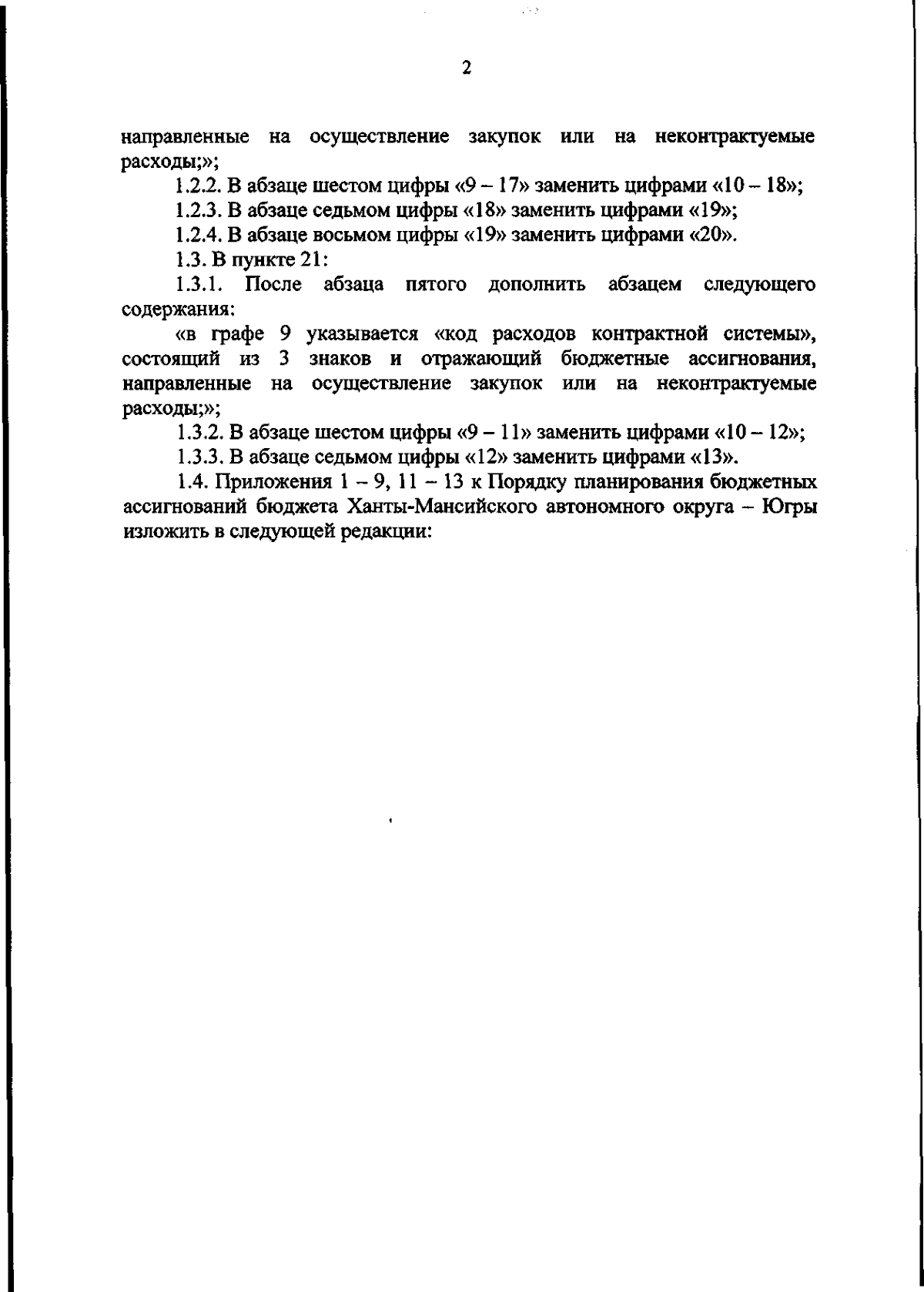 2

направленные на осуществление закупок или на неконтрактуемые расходы;»;

1.2.2. В абзаце шестом цифры «9 – 17» заменить цифрами «10 – 18»;

1.2.3. В абзаце седьмом цифры «18» заменить цифрами «19»;

1.2.4. В абзаце восьмом цифры «19» заменить цифрами «20».

1.3. В пункте 21:

1.3.1. После абзаца пятого дополнить абзацем следующего содержания:

«в графе 9 указывается «код расходов контрактной системы», состоящий из 3 знаков и отражающий бюджетные ассигнования, направленные на осуществление закупок или на неконтрактуемые расходы;»;

1.3.2. В абзаце шестом цифры «9 – 11» заменить цифрами «10 – 12»;

1.3.3. В абзаце седьмом цифры «12» заменить цифрами «13».

1.4. Приложения 1 – 9, 11 – 13 к Порядку планирования бюджетных ассигнований бюджета Ханты-Мансийского автономного округа – Югры изложить в следующей редакции: